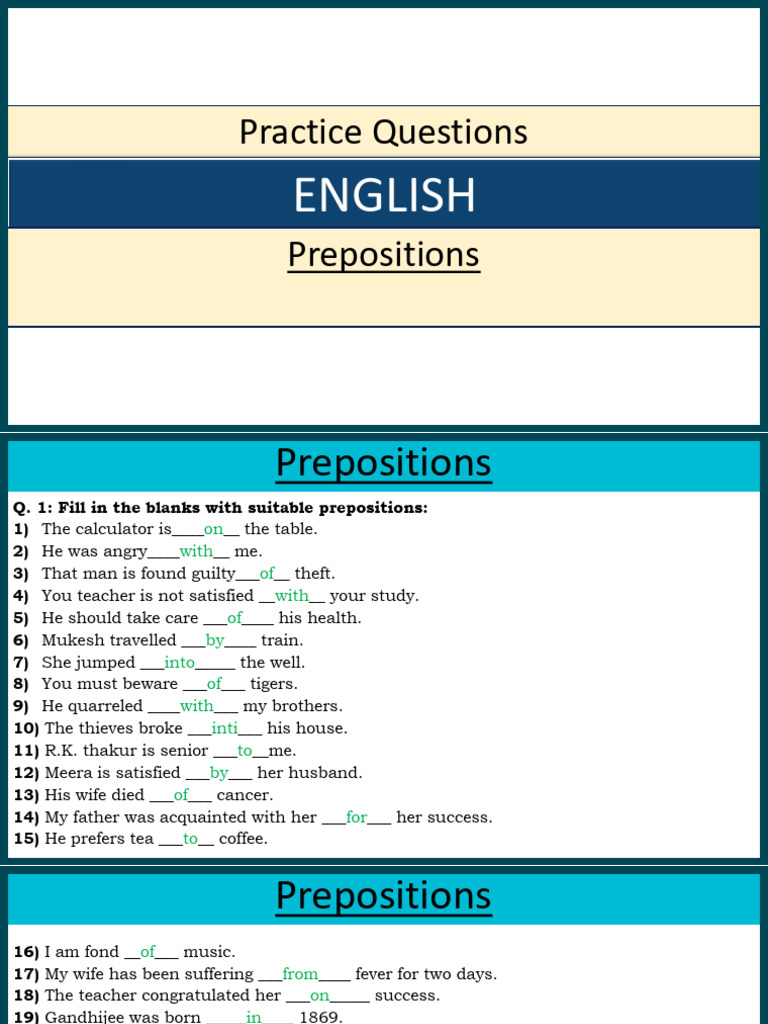 Practice Questions

ENGLISH

Prepositions

Prepositions

Q. 1: Fill in the blanks with suitable prepositions:
1) The calculator is____on__ the table.
2) He was angry____with__ me.
3) That man is found guilty___of__ theft.
4) You teacher is not satisfied __with__ your study.
5) He should take care ___of____ his health.
6) Mukesh travelled ___by____ train.
7) She jumped ___into_____ the well.
8) You must beware ___of___ tigers.
9) He quarreled ____with___ my brothers.
10) The thieves broke ___inti___ his house.
11) R.K. thakur is senior ___to__me.
12) Meera is satisfied ___by___ her husband.
13) His wife died ___of___ cancer.
14) My father was acquainted with her ___for___ her success.
15) He prefers tea ___to__ coffee.

Prepositions

16) I am fond __of___ music.
17) My wife has been suffering ___from____ fever for two days.
18) The teacher congratulated her ___on_____ success.
19) Gandhijee was born _____in____ 1869.